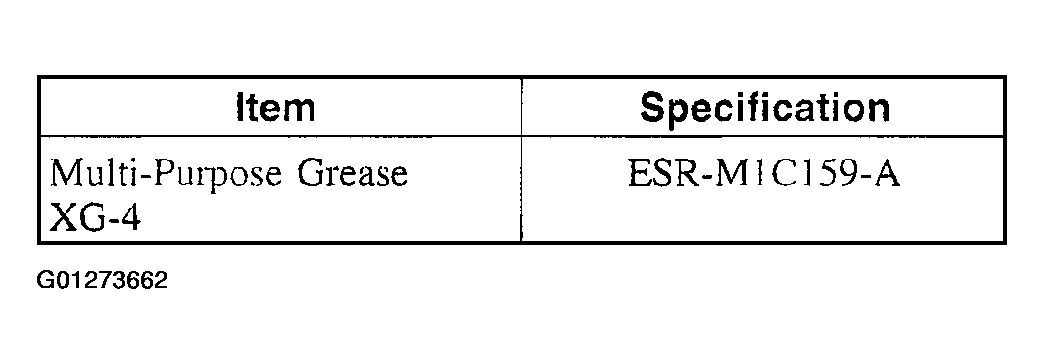 | Item | Specification |
|---|---|
| Multi-Purpose Grease XG-4 | ESR-M1C159-A |

G01273662